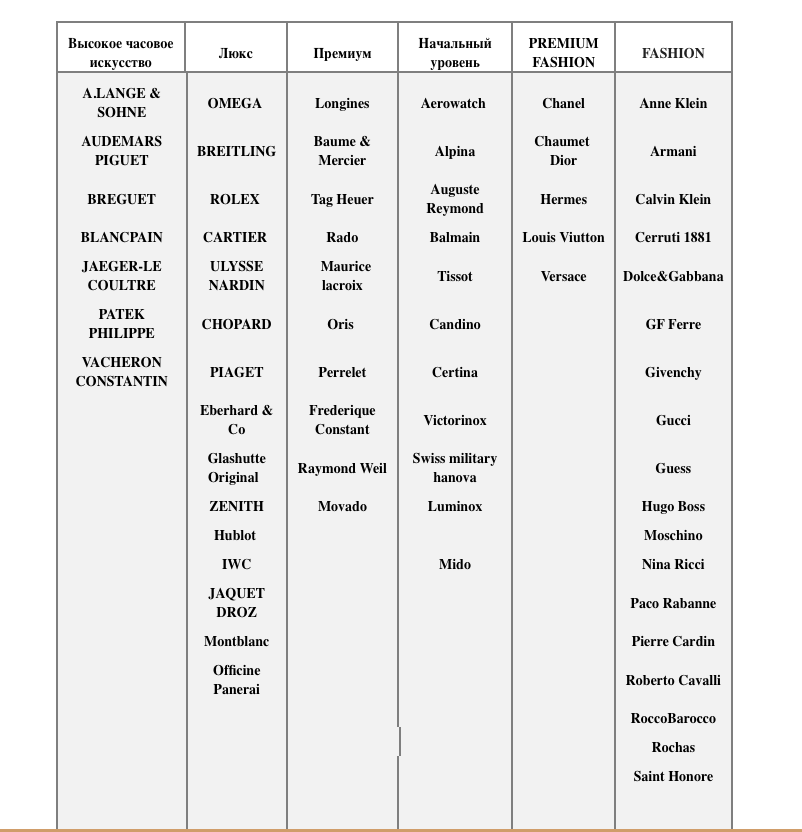 | Высокое часовое искусство | Люкс | Премиум | Начальный уровень | PREMIUM FASHION | FASHION |
|---|---|---|---|---|---|
| A.LANGE & SOHNE | OMEGA | Longines | Aerowatch | Chanel | Anne Klein |
| AUDEMARS PIGUET | BREITLING | Baume & Mercier | Alpina | Chaumet Dior | Armani |
| BREGUET | ROLEX | Tag Heuer | Auguste Reymond | Hermes | Calvin Klein |
| BLANCPAIN | CARTIER | Rado | Balmain | Louis Viutton | Cerruti 1881 |
| JAEGER-LE COULTRE | ULYSSE NARDIN | Maurice lacroix | Tissot | Versace | Dolce&Gabbana |
| PATEK PHILIPPE | CHOPARD | Oris | Candino | | GF Ferre |
| VACHERON CONSTANTIN | PIAGET | Perrelet | Certina | | Givenchy |
| | Eberhard & Co | Frederique Constant | Victorinox | | Gucci |
| | Glashutte Original | Raymond Weil | Swiss military hanova | | Guess |
| | ZENITH | Movado | Luminox | | Hugo Boss |
| | Hublot | | | | Moschino |
| | IWC | | Mido | | Nina Ricci |
| | JAQUET DROZ | | | | Paco Rabanne |
| | Montblanc | | | | Pierre Cardin |
| | Officine Panerai | | | | Roberto Cavalli |
| | | | | | RoccoBarocco |
| | | | | | Rochas |
| | | | | | Saint Honore |